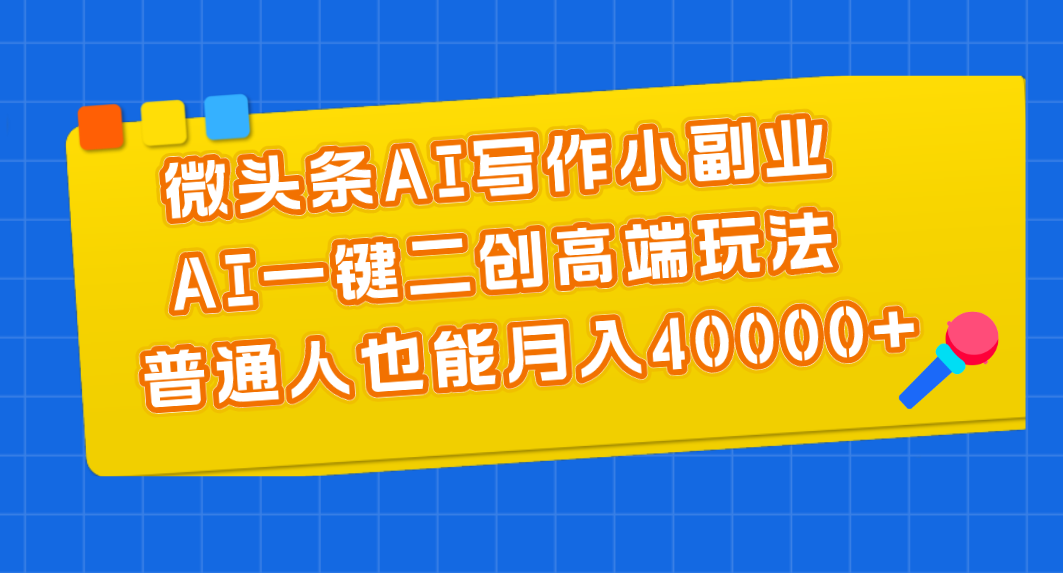 微头条AI写作小副业
AI一键二创高端玩法
普通人也能月入40000+